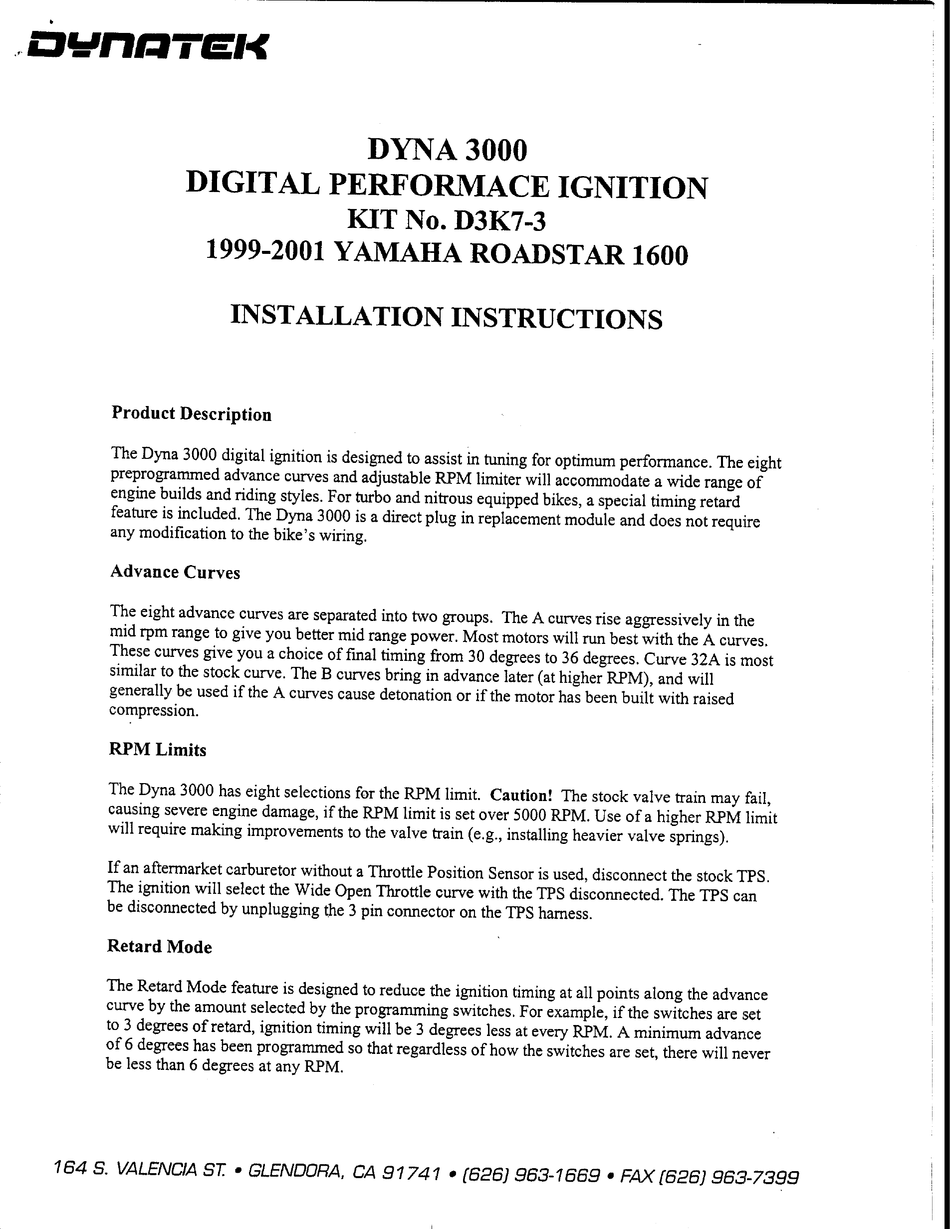 DYNATEK

DYNA 3000
DIGITAL PERFORMACE IGNITION
KIT No. D3K7-3
1999-2001 YAMAHA ROADSTAR 1600

INSTALLATION INSTRUCTIONS

Product Description

The Dyna 3000 digital ignition is designed to assist in tuning for optimum performance. The eight preprogrammed advance curves and adjustable RPM limiter will accommodate a wide range of engine builds and riding styles. For turbo and nitrous equipped bikes, a special timing retard feature is included. The Dyna 3000 is a direct plug in replacement module and does not require any modification to the bike's wiring.

Advance Curves

The eight advance curves are separated into two groups. The A curves rise aggressively in the mid rpm range to give you better mid range power. Most motors will run best with the A curves. These curves give you a choice of final timing from 30 degrees to 36 degrees. Curve 32A is most similar to the stock curve. The B curves bring in advance later (at higher RPM), and will generally be used if the A curves cause detonation or if the motor has been built with raised compression.

RPM Limits

The Dyna 3000 has eight selections for the RPM limit. Caution! The stock valve train may fail, causing severe engine damage, if the RPM limit is set over 5000 RPM. Use of a higher RPM limit will require making improvements to the valve train (e.g., installing heavier valve springs).

If an aftermarket carburetor without a Throttle Position Sensor is used, disconnect the stock TPS. The ignition will select the Wide Open Throttle curve with the TPS disconnected. The TPS can be disconnected by unplugging the 3 pin connector on the TPS harness.

Retard Mode

The Retard Mode feature is designed to reduce the ignition timing at all points along the advance curve by the amount selected by the programming switches. For example, if the switches are set to 3 degrees of retard, ignition timing will be 3 degrees less at every RPM. A minimum advance of 6 degrees has been programmed so that regardless of how the switches are set, there will never be less than 6 degrees at any RPM.

164 S. VALENCIA ST. • GLENDORA, CA 91741 • (626) 963-1669 • FAX (626) 963-7399